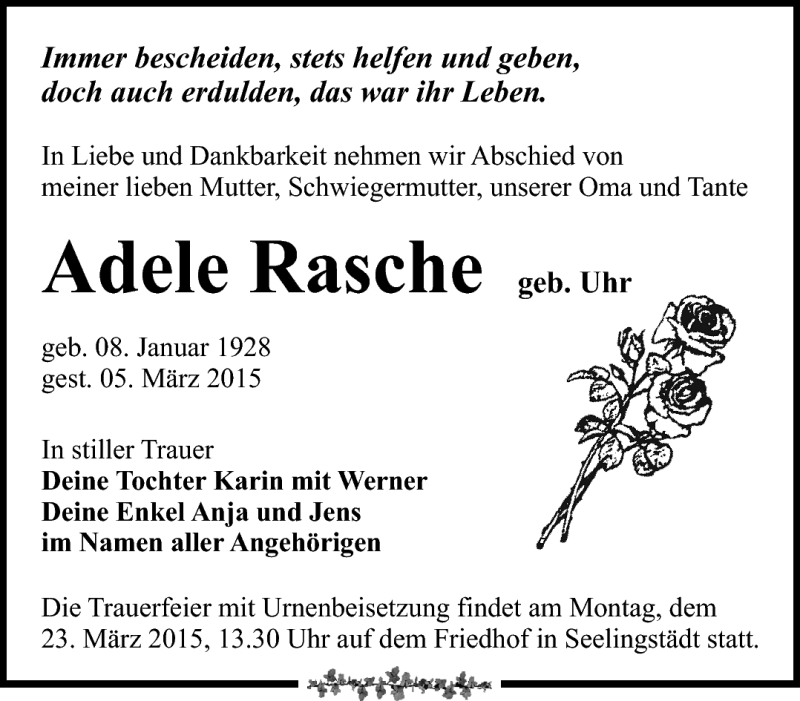 Immer bescheiden, stets helfen und geben,
doch auch erdulden, das war ihr Leben.

In Liebe und Dankbarkeit nehmen wir Abschied von meiner lieben Mutter, Schwiegermutter, unserer Oma und Tante

Adele Rasche geb. Uhr

geb. 08. Januar 1928
gest. 05. März 2015

In stiller Trauer
Deine Tochter Karin mit Werner
Deine Enkel Anja und Jens
im Namen aller Angehörigen

Die Trauerfeier mit Urnenbeisetzung findet am Montag, dem 23. März 2015, 13.30 Uhr auf dem Friedhof in Seelingstädt statt.